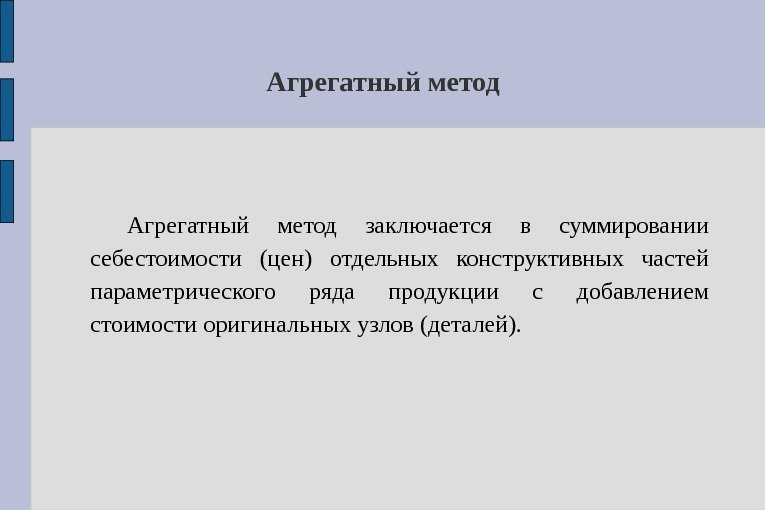 Агрегатный метод

Агрегатный метод заключается в суммировании себестоимости (цен) отдельных конструктивных частей параметрического ряда продукции с добавлением стоимости оригинальных узлов (деталей).